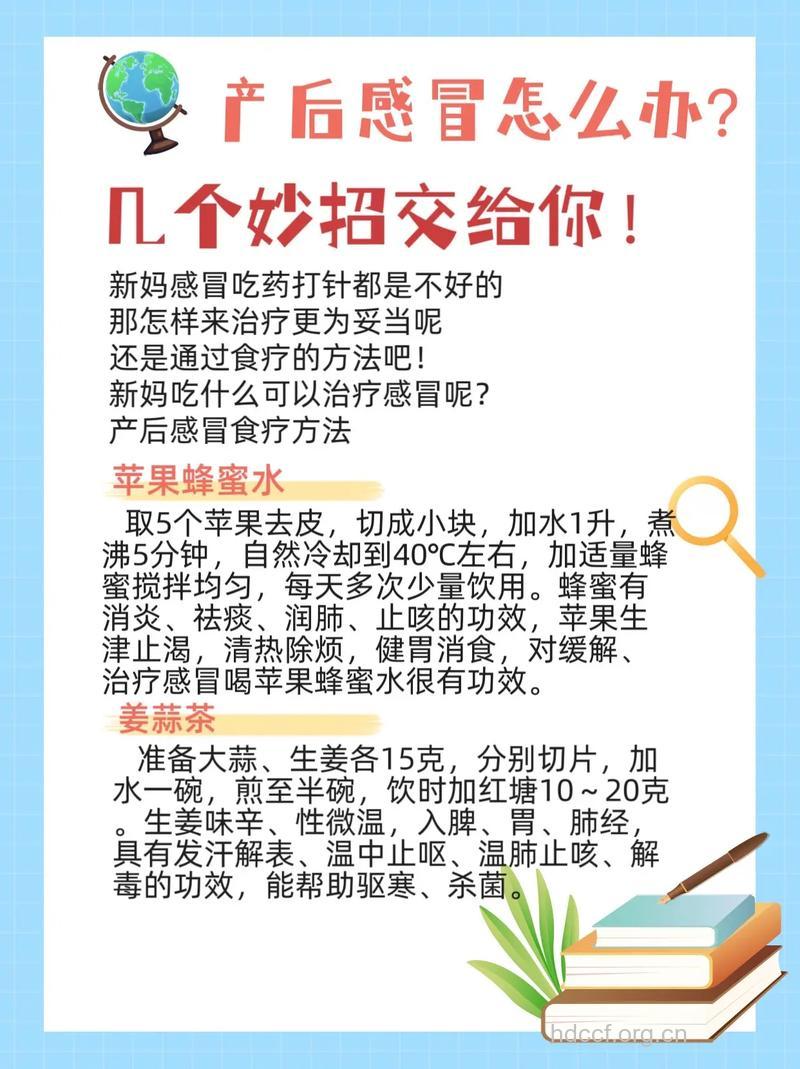 产后感冒怎么办？

几个妙招交给你！

新妈感冒吃药打针都是不好的
那怎样来治疗更为妥当呢
还是通过食疗的方法吧！
新妈吃什么可以治疗感冒呢？
产后感冒食疗方法

苹果蜂蜜水

取5个苹果去皮，切成小块，加水1升，煮沸5分钟，自然冷却到40℃左右，加适量蜂蜜搅拌均匀，每天多次少量饮用。蜂蜜有消炎、祛痰、润肺、止咳的功效，苹果生津止渴，清热除烦，健胃消食，对缓解、治疗感冒喝苹果蜂蜜水很有功效。

姜蒜茶

准备大蒜、生姜各15克，分别切片，加水一碗，煎至半碗，饮时加红塘10～20克。生姜味辛、性微温，入脾、胃、肺经，具有发汗解表、温中止呕、温肺止咳、解毒的功效，能帮助驱寒、杀菌。

hdccf.org.cn